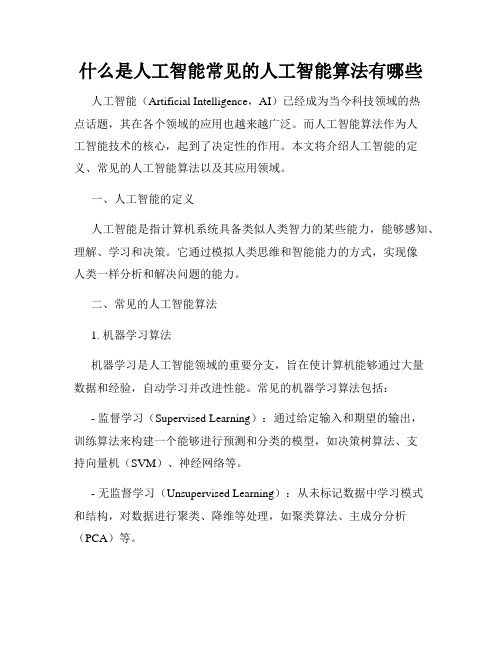 什么是人工智能常见的人工智能算法有哪些

人工智能（Artificial Intelligence，AI）已经成为当今科技领域的热点话题，其在各个领域的应用也越来越广泛。而人工智能算法作为人工智能技术的核心，起到了决定性的作用。本文将介绍人工智能的定义、常见的人工智能算法以及其应用领域。

一、人工智能的定义

人工智能是指计算机系统具备类似人类智力的某些能力，能够感知、理解、学习和决策。它通过模拟人类思维和智能能力的方式，实现像人类一样分析和解决问题的能力。

二、常见的人工智能算法

1. 机器学习算法

机器学习是人工智能领域的重要分支，旨在使计算机能够通过大量数据和经验，自动学习并改进性能。常见的机器学习算法包括：

- 监督学习（Supervised Learning）：通过给定输入和期望的输出，训练算法来构建一个能够进行预测和分类的模型，如决策树算法、支持向量机（SVM）、神经网络等。

- 无监督学习（Unsupervised Learning）：从未标记数据中学习模式和结构，对数据进行聚类、降维等处理，如聚类算法、主成分分析（PCA）等。